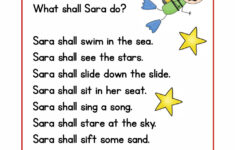 What shall Sara do?

Sara shall swim in the sea.
Sara shall see the stars.
Sara shall slide down the slide.
Sara shall sit in her seat.
Sara shall sing a song.
Sara shall stare at the sky.
Sara shall sift some sand.